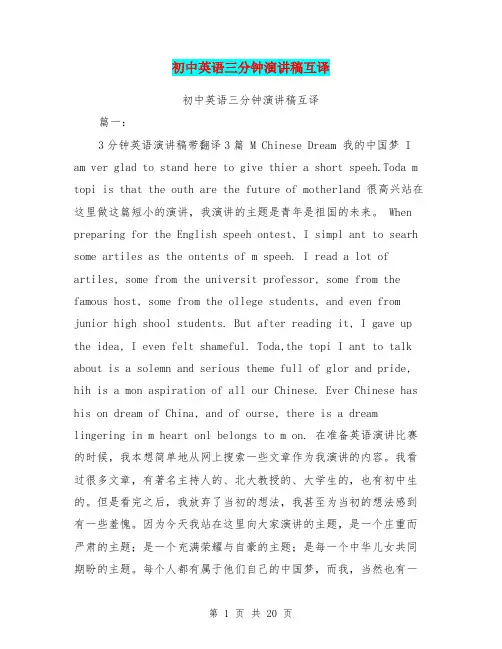 初中英语三分钟演讲稿互译

初中英语三分钟演讲稿互译

篇一：

3分钟英语演讲稿带翻译3篇 M Chinese Dream 我的中国梦 I am ver glad to stand here to give thier a short speeh.Toda m topi is that the outh are the future of motherland 很高兴站在这里做这篇短小的演讲，我演讲的主题是青年是祖国的未来。 When preparing for the English speeh ontest, I simpl ant to searh some artiles as the ontents of m speeh. I read a lot of artiles, some from the universit professor, some from the famous host, some from the ollege students, and even from junior high shool students. But after reading it, I gave up the idea, I even felt shameful. Toda,the topi I ant to talk about is a solemn and serious theme full of glor and pride, hih is a mon aspiration of all our Chinese. Ever Chinese has his on dream of China, and of ourse, there is a dream lingering in m heart onl belongs to m on. 在准备英语演讲比赛的时候，我本想简单地从网上搜索一些文章作为我演讲的内容。我看过很多文章，有著名主持人的、北大教授的、大学生的，也有初中生的。但是看完之后，我放弃了当初的想法，我甚至为当初的想法感到有一些羞愧。因为今天我站在这里向大家演讲的主题，是一个庄重而严肃的主题；是一个充满荣耀与自豪的主题；是每一个中华儿女共同期盼的主题。每个人都有属于他们自己的中国梦，而我，当然也有一

第 1 页 共 20 页